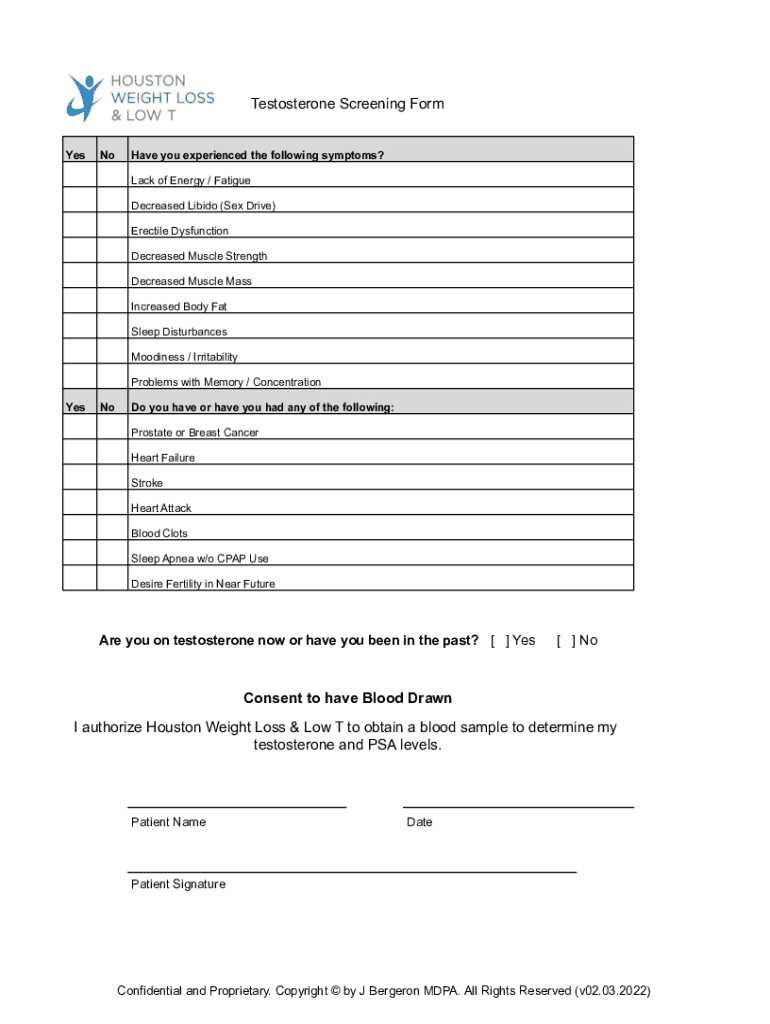 HOUSTON
WEIGHT LOSS
& LOW T

Testosterone Screening Form

| Yes | No | Have you experienced the following symptoms? |
|---|---|---|
| | | Lack of Energy / Fatigue |
| | | Decreased Libido (Sex Drive) |
| | | Erectile Dysfunction |
| | | Decreased Muscle Strength |
| | | Decreased Muscle Mass |
| | | Increased Body Fat |
| | | Sleep Disturbances |
| | | Moodiness / Irritability |
| | | Problems with Memory / Concentration |
| Yes | No | Do you have or have you had any of the following: |
| | | Prostate or Breast Cancer |
| | | Heart Failure |
| | | Stroke |
| | | Heart Attack |
| | | Blood Clots |
| | | Sleep Apnea w/o CPAP Use |
| | | Desire Fertility in Near Future |

Are you on testosterone now or have you been in the past? [ ] Yes [ ] No

Consent to have Blood Drawn

I authorize Houston Weight Loss & Low T to obtain a blood sample to determine my testosterone and PSA levels.

Patient Name

Date

Patient Signature

Confidential and Proprietary. Copyright © by J Bergeron MDPA. All Rights Reserved (v02.03.2022)